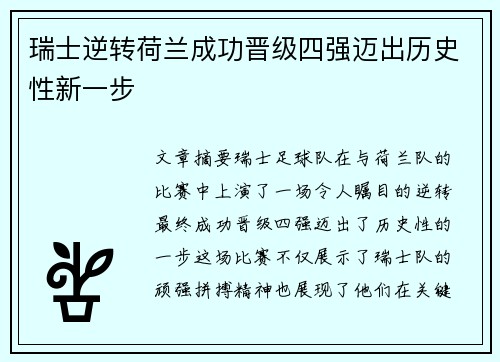 瑞士逆转荷兰成功晋级四强迈出历史性新一步

文章摘要瑞士足球队在与荷兰队的比赛中上演了一场令人瞩目的逆转最终成功晋级四强迈出了历史性的一步这场比赛不仅展示了瑞士队的顽强拼搏精神也展现了他们在关键